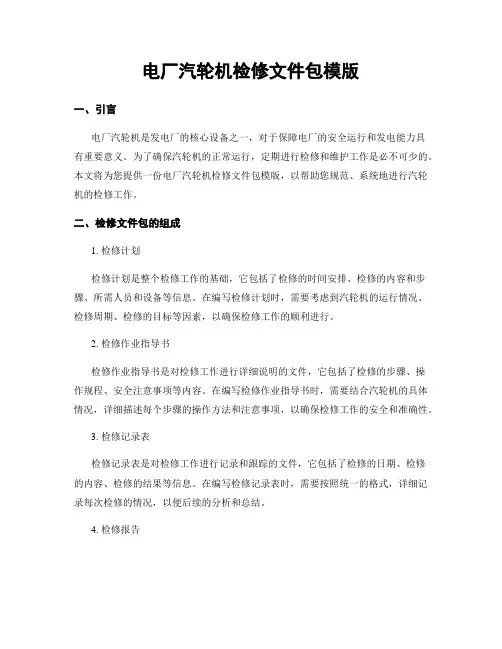 电厂汽轮机检修文件包模版

一、引言

电厂汽轮机是发电厂的核心设备之一，对于保障电厂的安全运行和发电能力具有重要意义。为了确保汽轮机的正常运行，定期进行检修和维护工作是必不可少的。本文将为您提供一份电厂汽轮机检修文件包模版，以帮助您规范、系统地进行汽轮机的检修工作。

二、检修文件包的组成

1. 检修计划

检修计划是整个检修工作的基础，它包括了检修的时间安排、检修的内容和步骤、所需人员和设备等信息。在编写检修计划时，需要考虑到汽轮机的运行情况、检修周期、检修的目标等因素，以确保检修工作的顺利进行。

2. 检修作业指导书

检修作业指导书是对检修工作进行详细说明的文件，它包括了检修的步骤、操作规程、安全注意事项等内容。在编写检修作业指导书时，需要结合汽轮机的具体情况，详细描述每个步骤的操作方法和注意事项，以确保检修工作的安全和准确性。

3. 检修记录表

检修记录表是对检修工作进行记录和跟踪的文件，它包括了检修的日期、检修的内容、检修的结果等信息。在编写检修记录表时，需要按照统一的格式，详细记录每次检修的情况，以便后续的分析和总结。

4. 检修报告